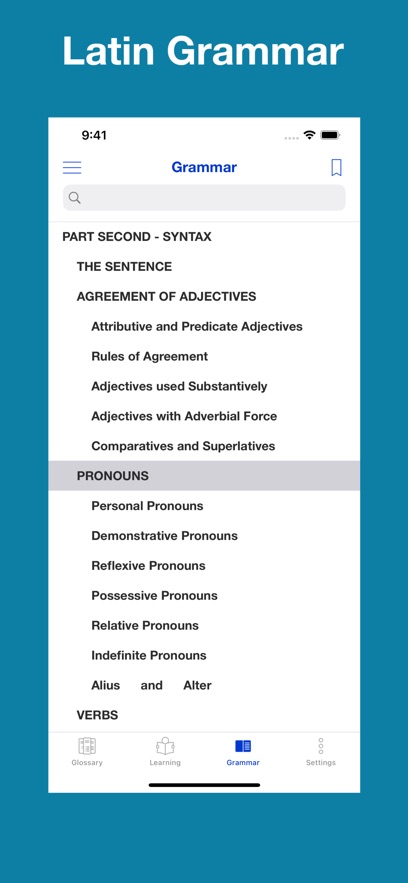 Latin Grammar

9:41

Grammar

PART SECOND - SYNTAX

THE SENTENCE

AGREEMENT OF ADJECTIVES

Attributive and Predicate Adjectives

Rules of Agreement

Adjectives used Substantively

Adjectives with Adverbial Force

Comparatives and Superlatives

PRONOUNS

Personal Pronouns

Demonstrative Pronouns

Reflexive Pronouns

Possessive Pronouns

Relative Pronouns

Indefinite Pronouns

Alius and Alter

VERBS

Glossary Learning Grammar Settings